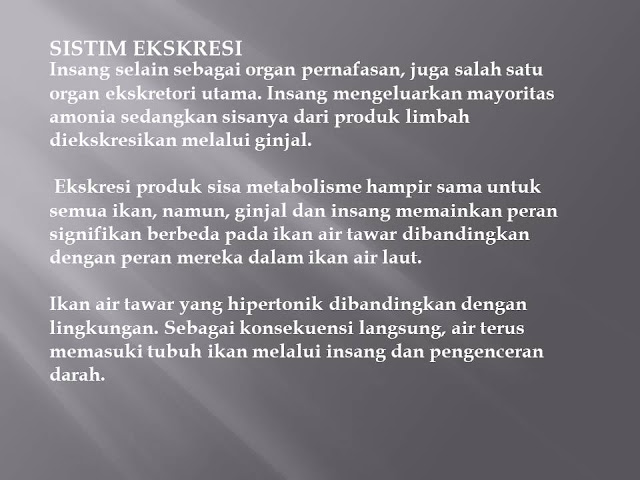 SISTIM EKSKRESI

Insang selain sebagai organ pernafasan, juga salah satu organ ekskretori utama. Insang mengeluarkan mayoritas amonia sedangkan sisanya dari produk limbah diekskresikan melalui ginjal.

Ekskresi produk sisa metabolisme hampir sama untuk semua ikan, namun, ginjal dan insang memainkan peran signifikan berbeda pada ikan air tawar dibandingkan dengan peran mereka dalam ikan air laut.

Ikan air tawar yang hipertonik dibandingkan dengan lingkungan. Sebagai konsekuensi langsung, air terus memasuki tubuh ikan melalui insang dan pengenceran darah.